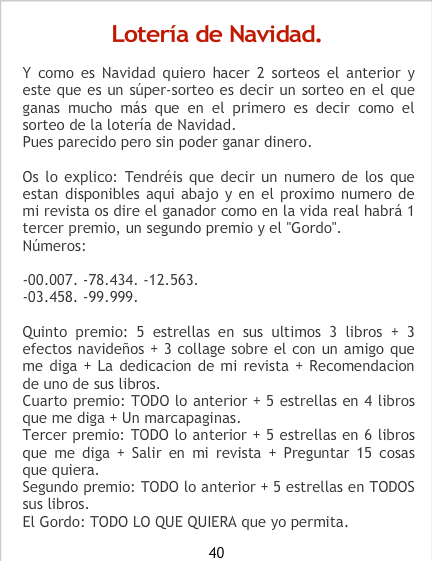 Lotería de Navidad.

Y como es Navidad quiero hacer 2 sorteos el anterior y este que es un súper-sorteo es decir un sorteo en el que ganas mucho más que en el primero es decir como el sorteo de la lotería de Navidad.
Pues parecido pero sin poder ganar dinero.

Os lo explico: Tendréis que decir un numero de los que estan disponibles aqui abajo y en el proximo numero de mi revista os dire el ganador como en la vida real habrá 1 tercer premio, un segundo premio y el "Gordo".
Números:

-00.007. -78.434. -12.563.
-03.458. -99.999.

Quinto premio: 5 estrellas en sus ultimos 3 libros + 3 efectos navideños + 3 collage sobre el con un amigo que me diga + La dedicacion de mi revista + Recomendacion de uno de sus libros.
Cuarto premio: TODO lo anterior + 5 estrellas en 4 libros que me diga + Un marcapaginas.
Tercer premio: TODO lo anterior + 5 estrellas en 6 libros que me diga + Salir en mi revista + Preguntar 15 cosas que quiera.
Segundo premio: TODO lo anterior + 5 estrellas en TODOS sus libros.
El Gordo: TODO LO QUE QUIERA que yo permita.

40